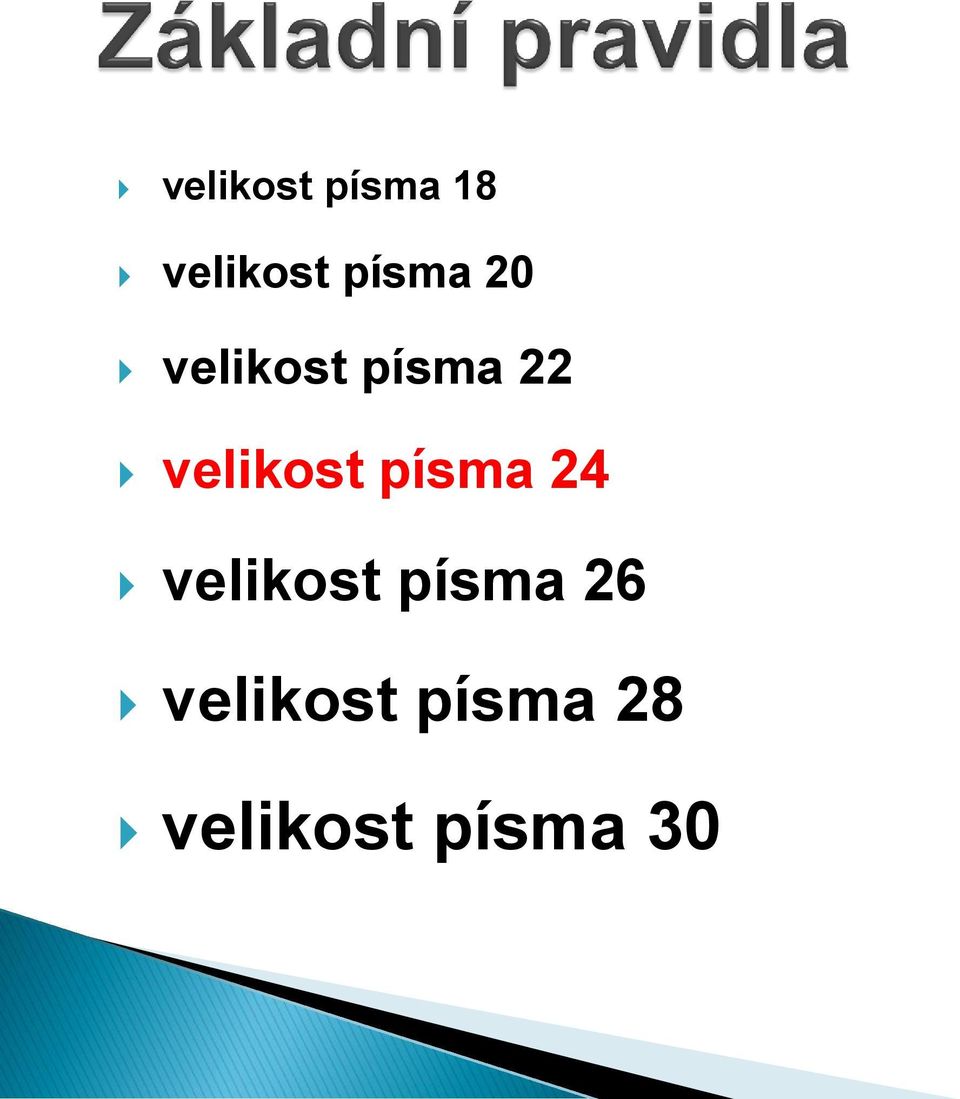 Základní pravidla

velikost písma 18

velikost písma 20

velikost písma 22

velikost písma 24

velikost písma 26

velikost písma 28

velikost písma 30